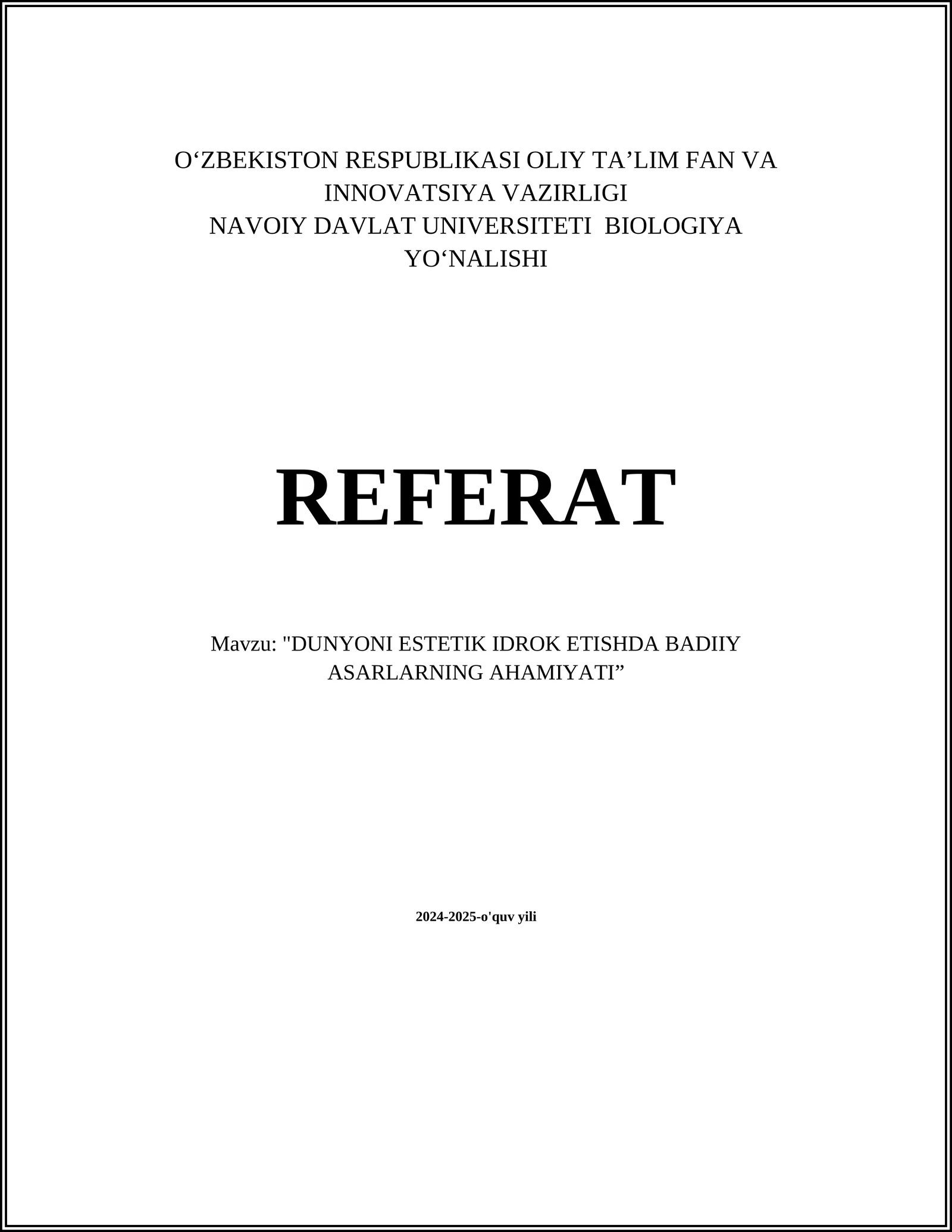 O'ZBEKISTON RESPUBLIKASI OLIY TA'LIM FAN VA INNOVATSIYA VAZIRLIGI
NAVOIY DAVLAT UNIVERSITETI BIOLOGIYA YO'NALISHI

REFERAT

Mavzu: "DUNYONI ESTETIK IDROK ETISHDA BADIIY ASARLARNING AHAMIYATI"

2024-2025-o'quv yili